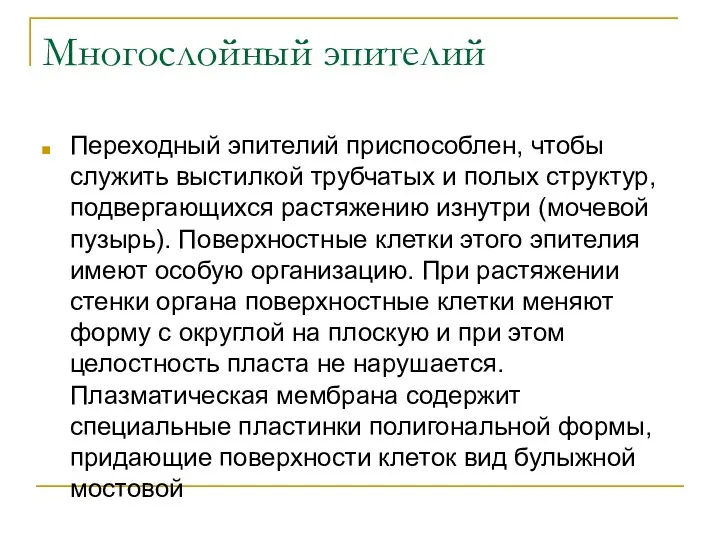 Многослойный эпителий

Переходный эпителий приспособлен, чтобы служить выстилкой трубчатых и полых структур, подвергающихся растяжению изнутри (мочевой пузырь). Поверхностные клетки этого эпителия имеют особую организацию. При растяжении стенки органа поверхностные клетки меняют форму с округлой на плоскую и при этом целостность пласта не нарушается. Плазматическая мембрана содержит специальные пластинки полигональной формы, придающие поверхности клеток вид булыжной мостовой